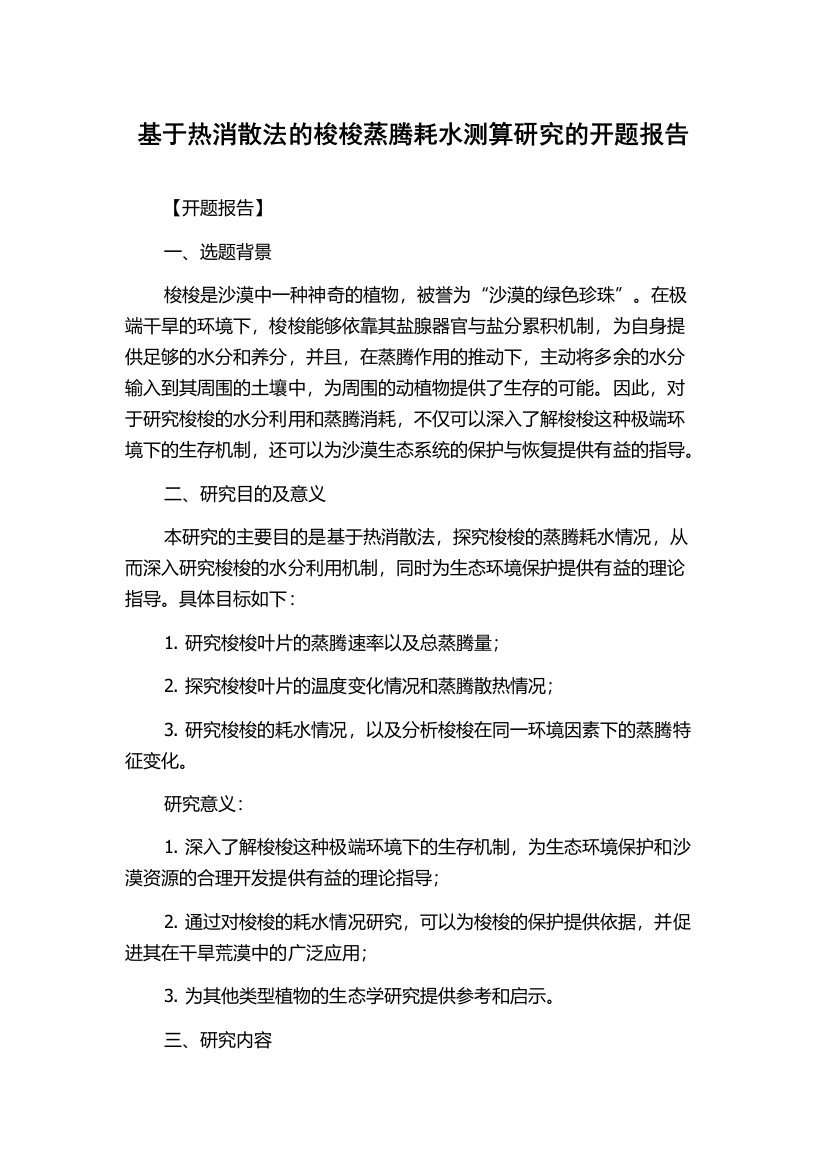 基于热消散法的梭梭蒸腾耗水测算研究的开题报告

【开题报告】

一、选题背景

梭梭是沙漠中一种神奇的植物，被誉为“沙漠的绿色珍珠”。在极端干旱的环境下，梭梭能够依靠其盐腺器官与盐分累积机制，为自身提供足够的水分和养分，并且，在蒸腾作用的推动下，主动将多余的水分输入到其周围的土壤中，为周围的动植物提供了生存的可能。因此，对于研究梭梭的水分利用和蒸腾消耗，不仅可以深入了解梭梭这种极端环境下的生存机制，还可以为沙漠生态系统的保护与恢复提供有益的指导。

二、研究目的及意义

本研究的主要目的是基于热消散法，探究梭梭的蒸腾耗水情况，从而深入研究梭梭的水分利用机制，同时为生态环境保护提供有益的理论指导。具体目标如下：

1. 研究梭梭叶片的蒸腾速率以及总蒸腾量；

2. 探究梭梭叶片的温度变化情况和蒸腾散热情况；

3. 研究梭梭的耗水情况，以及分析梭梭在同一环境因素下的蒸腾特征变化。

研究意义：

1. 深入了解梭梭这种极端环境下的生存机制，为生态环境保护和沙漠资源的合理开发提供有益的理论指导；

2. 通过对梭梭的耗水情况研究，可以为梭梭的保护提供依据，并促进其在干旱荒漠中的广泛应用；

3. 为其他类型植物的生态学研究提供参考和启示。

三、研究内容